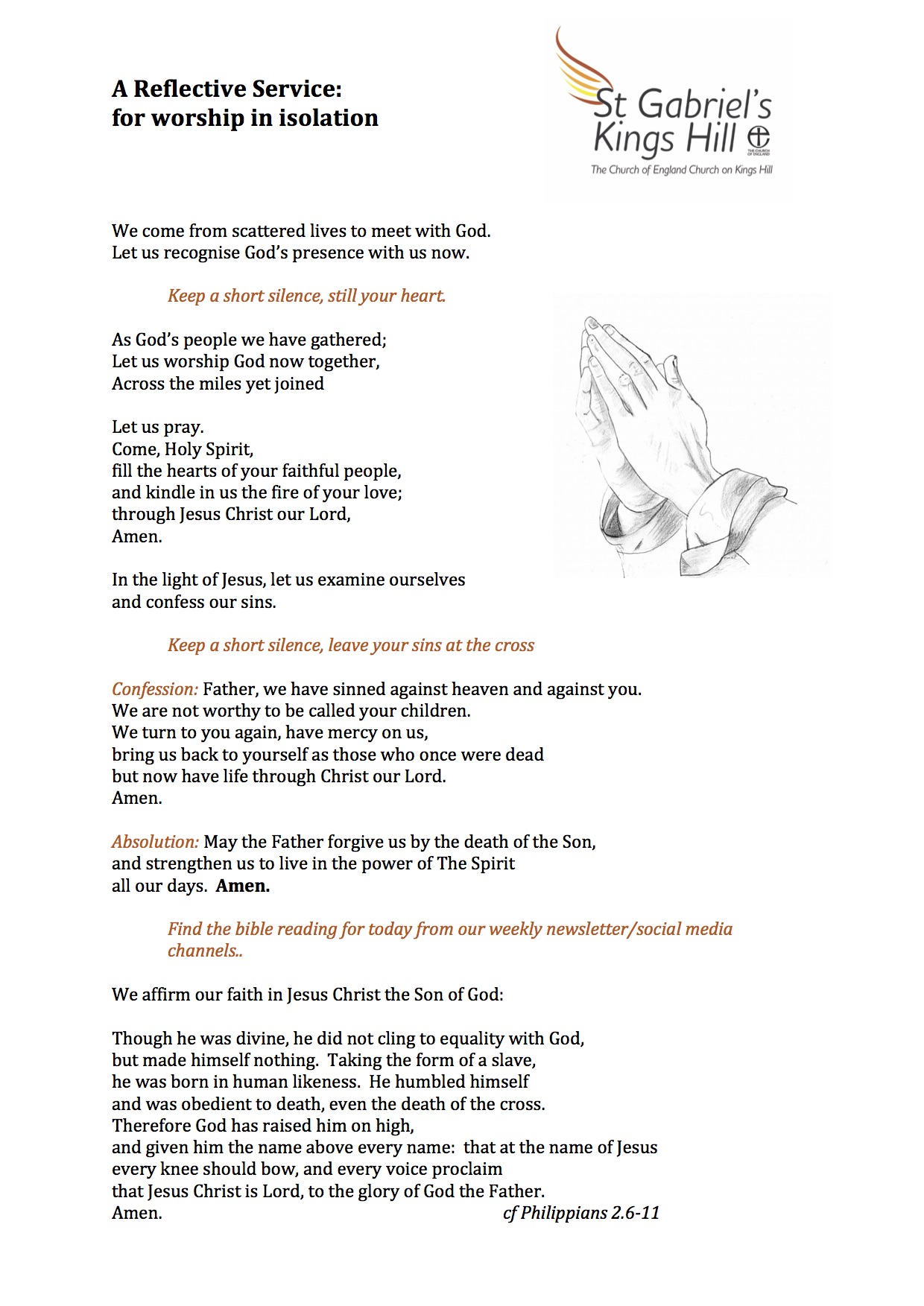 A Reflective Service:
for worship in isolation

St Gabriel's
Kings Hill
The Church of England Church on Kings Hill

We come from scattered lives to meet with God.
Let us recognise God's presence with us now.

Keep a short silence, still your heart.

As God's people we have gathered;
Let us worship God now together,
Across the miles yet joined

Let us pray.
Come, Holy Spirit,
fill the hearts of your faithful people,
and kindle in us the fire of your love;
through Jesus Christ our Lord,
Amen.

In the light of Jesus, let us examine ourselves
and confess our sins.

Keep a short silence, leave your sins at the cross

Confession: Father, we have sinned against heaven and against you.
We are not worthy to be called your children.
We turn to you again, have mercy on us,
bring us back to yourself as those who once were dead
but now have life through Christ our Lord.
Amen.

Absolution: May the Father forgive us by the death of the Son,
and strengthen us to live in the power of The Spirit
all our days. Amen.

Find the bible reading for today from our weekly newsletter/social media channels..

We affirm our faith in Jesus Christ the Son of God:

Though he was divine, he did not cling to equality with God,
but made himself nothing. Taking the form of a slave,
he was born in human likeness. He humbled himself
and was obedient to death, even the death of the cross.
Therefore God has raised him on high,
and given him the name above every name: that at the name of Jesus
every knee should bow, and every voice proclaim
that Jesus Christ is Lord, to the glory of God the Father.
Amen. cf Philippians 2.6-11